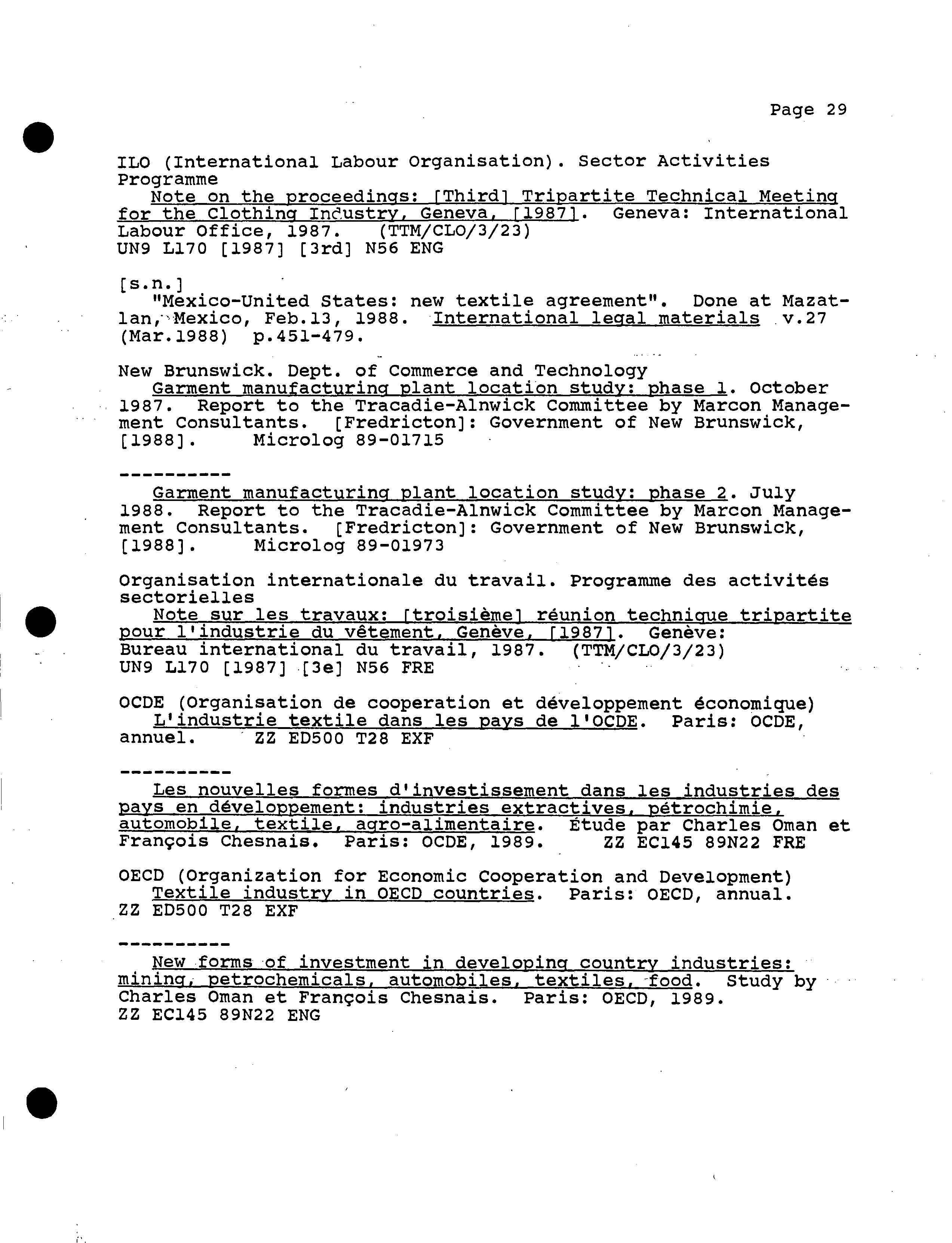 Page 29

ILO (International Labour Organisation). Sector Activities Programme
Note on the proceedings: [Third] Tripartite Technical Meeting for the Clothing Industry, Geneva, [1987]. Geneva: International Labour Office, 1987. (TTM/CLO/3/23)
UN9 L170 [1987] [3rd] N56 ENG

[s.n.]
"Mexico-United States: new textile agreement". Done at Mazatlan, Mexico, Feb.13, 1988. International legal materials v.27 (Mar.1988) p.451-479.

New Brunswick. Dept. of Commerce and Technology
Garment manufacturing plant location study: phase 1. October 1987. Report to the Tracadie-Alnwick Committee by Marcon Management Consultants. [Fredricton]: Government of New Brunswick, [1988]. Microlog 89-01715

----------
Garment manufacturing plant location study: phase 2. July 1988. Report to the Tracadie-Alnwick Committee by Marcon Management Consultants. [Fredricton]: Government of New Brunswick, [1988]. Microlog 89-01973

Organisation internationale du travail. Programme des activités sectorielles
Note sur les travaux: [troisième] réunion technique tripartite pour l'industrie du vêtement, Genève, [1987]. Genève: Bureau international du travail, 1987. (TTM/CLO/3/23)
UN9 L170 [1987] [3e] N56 FRE

OCDE (Organisation de cooperation et développement économique)
L'industrie textile dans les pays de l'OCDE. Paris: OCDE, annuel. ZZ ED500 T28 EXF

----------
Les nouvelles formes d'investissement dans les industries des pays en développement: industries extractives, pétrochimie, automobile, textile, agro-alimentaire. Étude par Charles Oman et François Chesnais. Paris: OCDE, 1989. ZZ EC145 89N22 FRE

OECD (Organization for Economic Cooperation and Development)
Textile industry in OECD countries. Paris: OECD, annual.
ZZ ED500 T28 EXF

----------
New forms of investment in developing country industries: mining, petrochemicals, automobiles, textiles, food. Study by Charles Oman et François Chesnais. Paris: OECD, 1989.
ZZ EC145 89N22 ENG